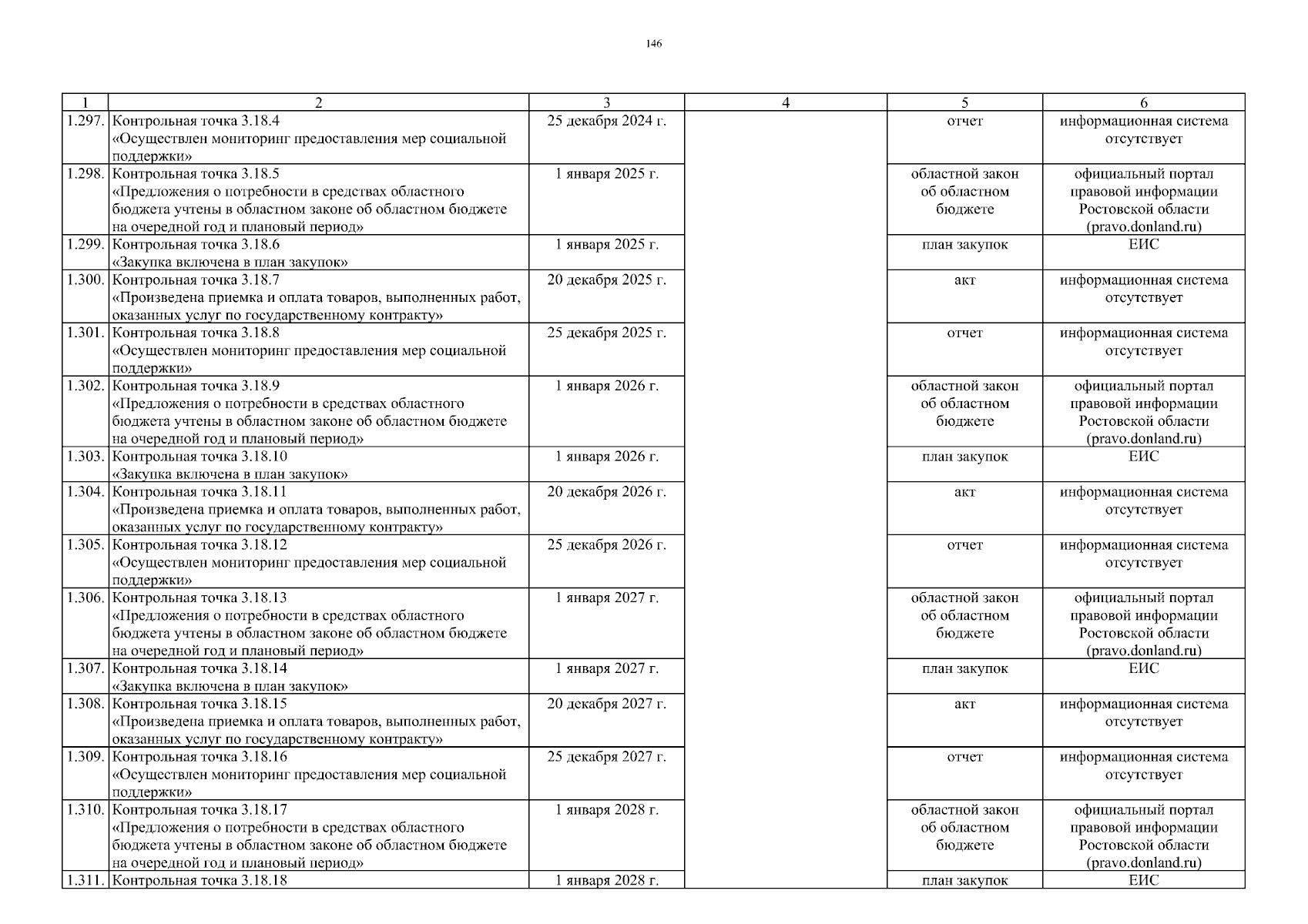 146

| 1 | 2 | 3 | 4 | 5 | 6 |
|---|---|---|---|---|---|
| 1.297. | Контрольная точка 3.18.4 «Осуществлен мониторинг предоставления мер социальной поддержки» | 25 декабря 2024 г. | | отчет | информационная система отсутствует |
| 1.298. | Контрольная точка 3.18.5 «Предложения о потребности в средствах областного бюджета учтены в областном законе об областном бюджете на очередной год и плановый период» | 1 января 2025 г. | | областной закон об областном бюджете | официальный портал правовой информации Ростовской области (pravo.donland.ru) |
| 1.299. | Контрольная точка 3.18.6 «Закупка включена в план закупок» | 1 января 2025 г. | | план закупок | ЕИС |
| 1.300. | Контрольная точка 3.18.7 «Произведена приемка и оплата товаров, выполненных работ, оказанных услуг по государственному контракту» | 20 декабря 2025 г. | | акт | информационная система отсутствует |
| 1.301. | Контрольная точка 3.18.8 «Осуществлен мониторинг предоставления мер социальной поддержки» | 25 декабря 2025 г. | | отчет | информационная система отсутствует |
| 1.302. | Контрольная точка 3.18.9 «Предложения о потребности в средствах областного бюджета учтены в областном законе об областном бюджете на очередной год и плановый период» | 1 января 2026 г. | | областной закон об областном бюджете | официальный портал правовой информации Ростовской области (pravo.donland.ru) |
| 1.303. | Контрольная точка 3.18.10 «Закупка включена в план закупок» | 1 января 2026 г. | | план закупок | ЕИС |
| 1.304. | Контрольная точка 3.18.11 «Произведена приемка и оплата товаров, выполненных работ, оказанных услуг по государственному контракту» | 20 декабря 2026 г. | | акт | информационная система отсутствует |
| 1.305. | Контрольная точка 3.18.12 «Осуществлен мониторинг предоставления мер социальной поддержки» | 25 декабря 2026 г. | | отчет | информационная система отсутствует |
| 1.306. | Контрольная точка 3.18.13 «Предложения о потребности в средствах областного бюджета учтены в областном законе об областном бюджете на очередной год и плановый период» | 1 января 2027 г. | | областной закон об областном бюджете | официальный портал правовой информации Ростовской области (pravo.donland.ru) |
| 1.307. | Контрольная точка 3.18.14 «Закупка включена в план закупок» | 1 января 2027 г. | | план закупок | ЕИС |
| 1.308. | Контрольная точка 3.18.15 «Произведена приемка и оплата товаров, выполненных работ, оказанных услуг по государственному контракту» | 20 декабря 2027 г. | | акт | информационная система отсутствует |
| 1.309. | Контрольная точка 3.18.16 «Осуществлен мониторинг предоставления мер социальной поддержки» | 25 декабря 2027 г. | | отчет | информационная система отсутствует |
| 1.310. | Контрольная точка 3.18.17 «Предложения о потребности в средствах областного бюджета учтены в областном законе об областном бюджете на очередной год и плановый период» | 1 января 2028 г. | | областной закон об областном бюджете | официальный портал правовой информации Ростовской области (pravo.donland.ru) |
| 1.311. | Контрольная точка 3.18.18 | 1 января 2028 г. | | план закупок | ЕИС |